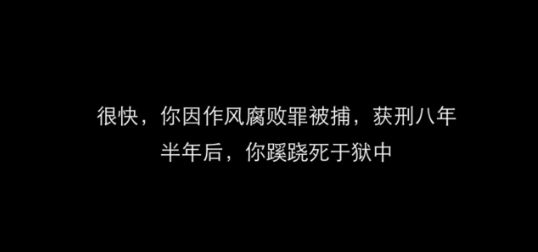 很快，你因作风腐败罪被捕，获刑八年
半年后，你蹊跷死于狱中